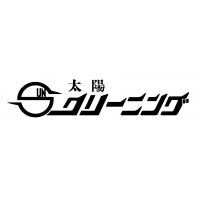 太陽
SUN
クリーニング